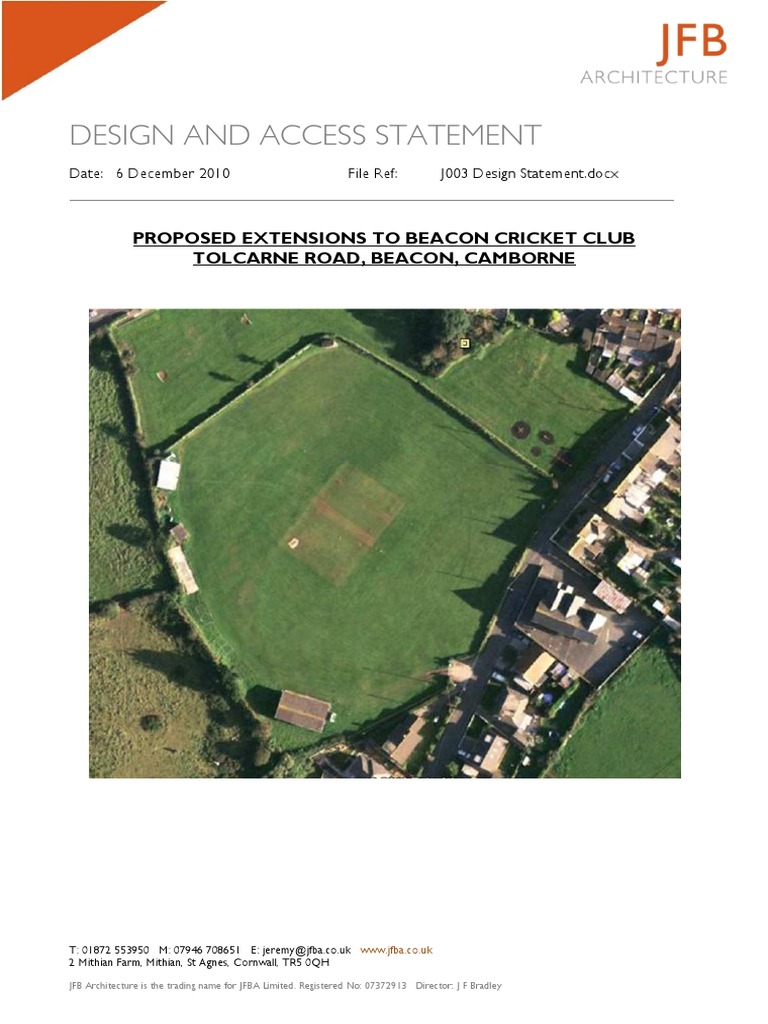 JFB
ARCHITECTURE

DESIGN AND ACCESS STATEMENT

Date: 6 December 2010 File Ref: J003 Design Statement.docx

PROPOSED EXTENSIONS TO BEACON CRICKET CLUB
TOLCARNE ROAD, BEACON, CAMBORNE

T: 01872 553950 M: 07946 708651 E: jeremy@jfba.co.uk www.jfba.co.uk
2 Mithian Farm, Mithian, St Agnes, Cornwall, TR5 0QH

JFB Architecture is the trading name for JFBA Limited. Registered No: 07372913 Director: J F Bradley